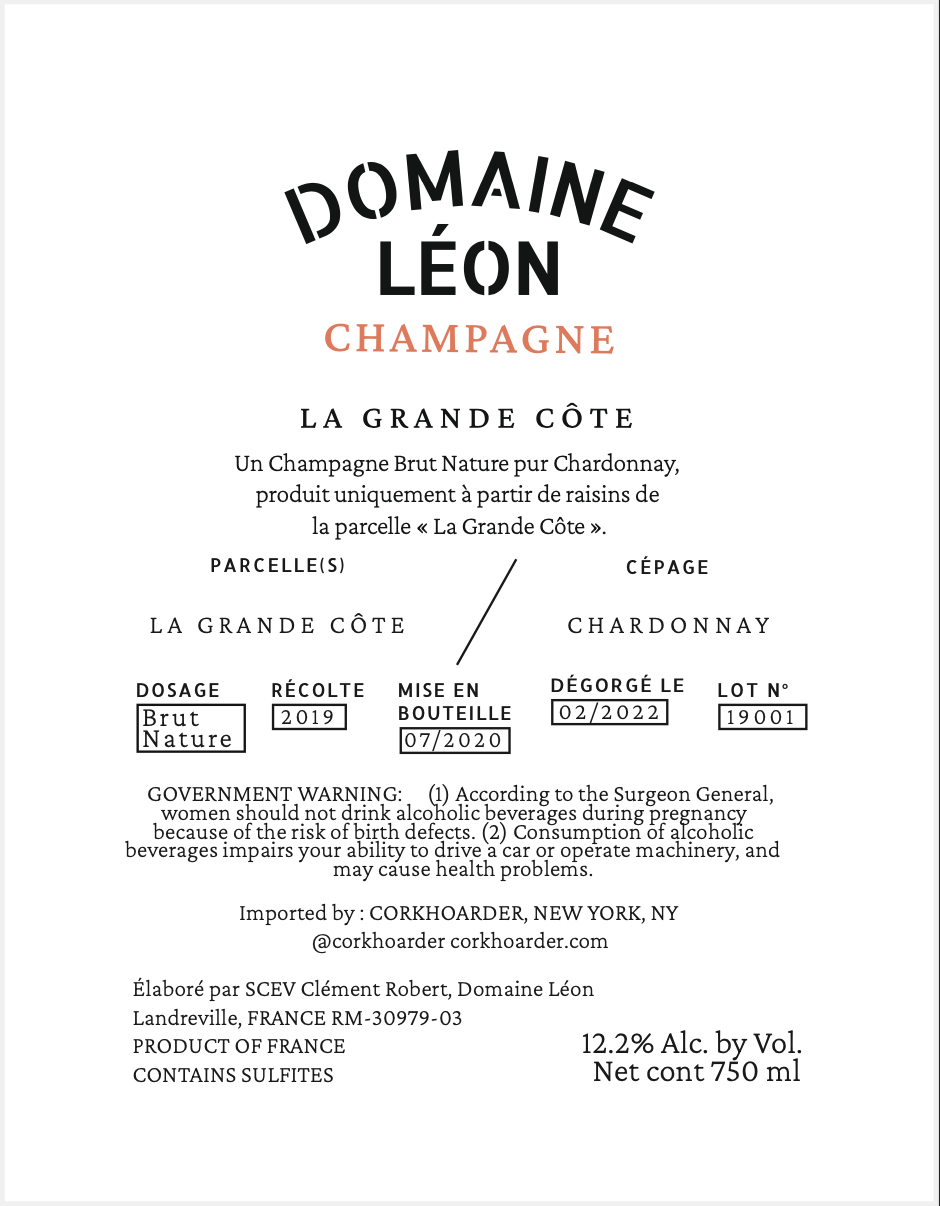 DOMAINE
LÉON
CHAMPAGNE

LA GRANDE CÔTE

Un Champagne Brut Nature pur Chardonnay, produit uniquement à partir de raisins de la parcelle « La Grande Côte ».

PARCELLE(S)

LA GRANDE CÔTE

CÉPAGE

CHARDONNAY

DOSAGE
Brut Nature

RÉCOLTE
2019

MISE EN BOUTEILLE
07/2020

DÉGORGÉ LE
02/2022

LOT N°
19001

GOVERNMENT WARNING: (1) According to the Surgeon General, women should not drink alcoholic beverages during pregnancy because of the risk of birth defects. (2) Consumption of alcoholic beverages impairs your ability to drive a car or operate machinery, and may cause health problems.

Imported by : CORKHOARDER, NEW YORK, NY
@corkhoarder corkhoarder.com

Élaboré par SCEV Clément Robert, Domaine Léon
Landreville, FRANCE RM-30979-03
PRODUCT OF FRANCE
CONTAINS SULFITES

12.2% Alc. by Vol.
Net cont 750 ml